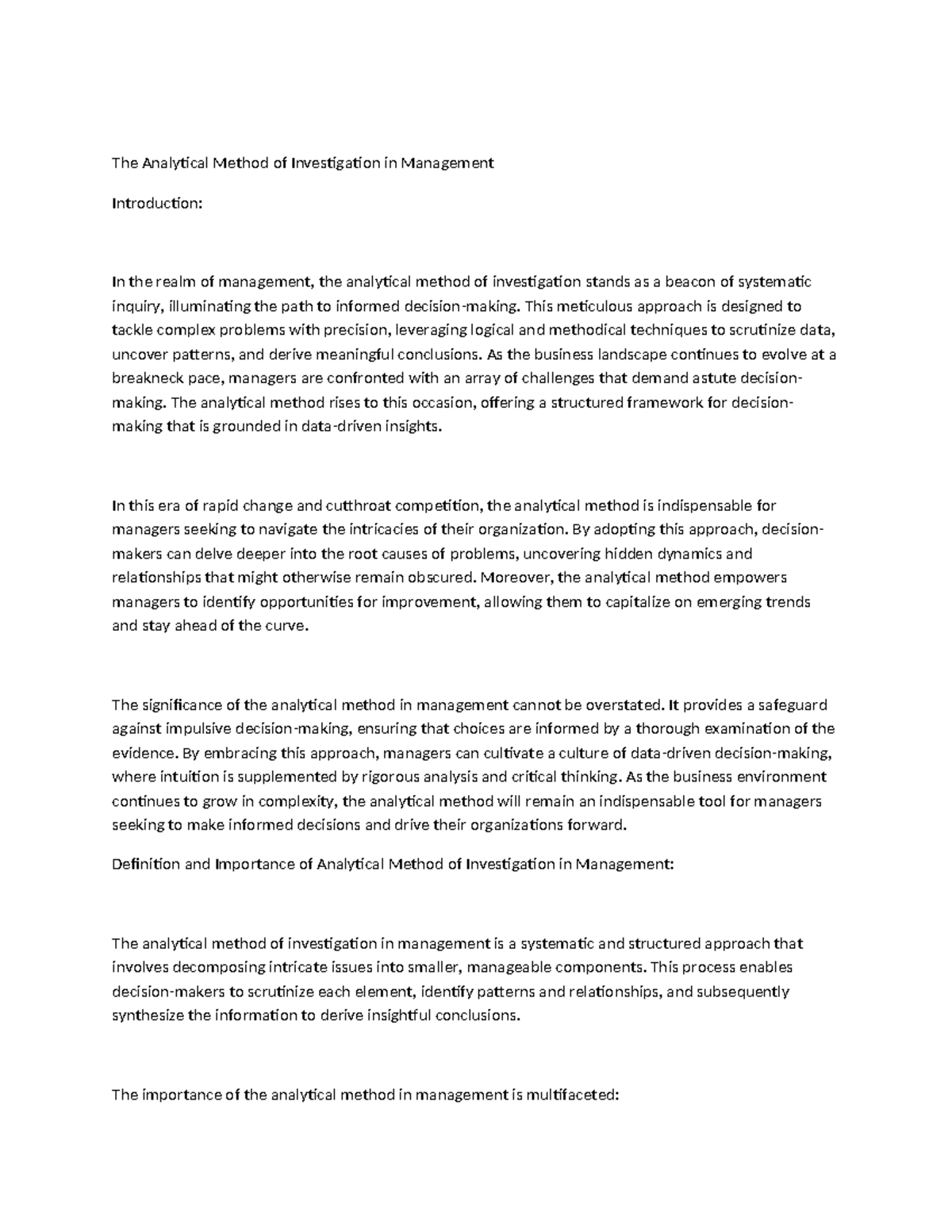 The Analytical Method of Investigation in Management

Introduction:

In the realm of management, the analytical method of investigation stands as a beacon of systematic inquiry, illuminating the path to informed decision-making. This meticulous approach is designed to tackle complex problems with precision, leveraging logical and methodical techniques to scrutinize data, uncover patterns, and derive meaningful conclusions. As the business landscape continues to evolve at a breakneck pace, managers are confronted with an array of challenges that demand astute decision-making. The analytical method rises to this occasion, offering a structured framework for decision-making that is grounded in data-driven insights.

In this era of rapid change and cutthroat competition, the analytical method is indispensable for managers seeking to navigate the intricacies of their organization. By adopting this approach, decision-makers can delve deeper into the root causes of problems, uncovering hidden dynamics and relationships that might otherwise remain obscured. Moreover, the analytical method empowers managers to identify opportunities for improvement, allowing them to capitalize on emerging trends and stay ahead of the curve.

The significance of the analytical method in management cannot be overstated. It provides a safeguard against impulsive decision-making, ensuring that choices are informed by a thorough examination of the evidence. By embracing this approach, managers can cultivate a culture of data-driven decision-making, where intuition is supplemented by rigorous analysis and critical thinking. As the business environment continues to grow in complexity, the analytical method will remain an indispensable tool for managers seeking to make informed decisions and drive their organizations forward.

Definition and Importance of Analytical Method of Investigation in Management:

The analytical method of investigation in management is a systematic and structured approach that involves decomposing intricate issues into smaller, manageable components. This process enables decision-makers to scrutinize each element, identify patterns and relationships, and subsequently synthesize the information to derive insightful conclusions.

The importance of the analytical method in management is multifaceted: